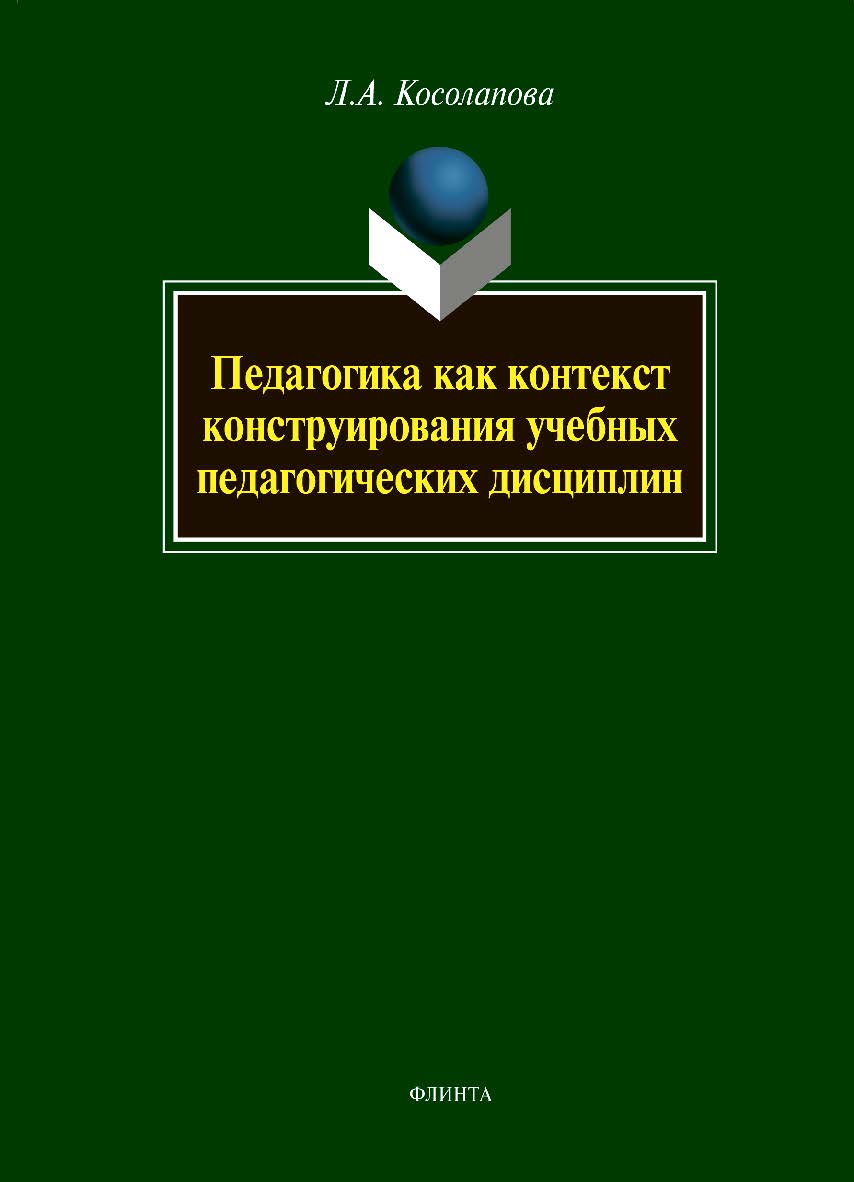 Л.А. Косолапова

Педагогика как контекст конструирования учебных педагогических дисциплин

ФЛИНТА